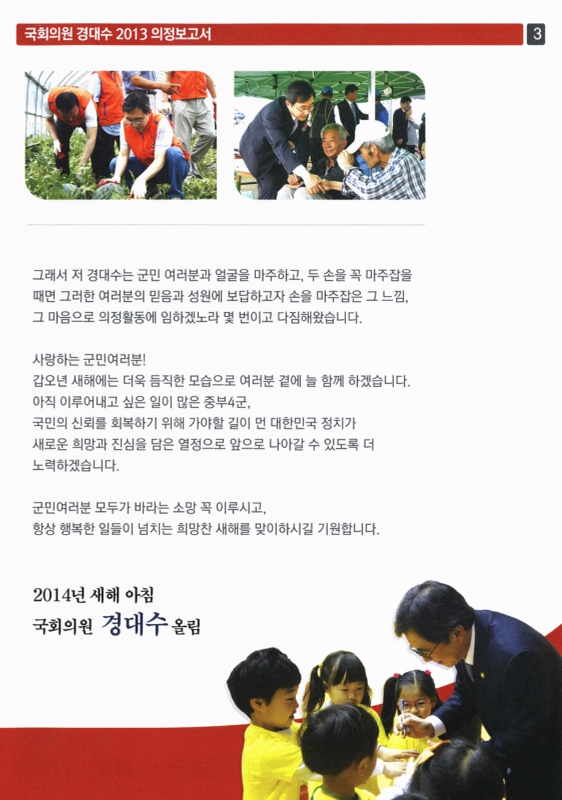 국회의원 경대수 2013 의정보고서

3

그래서 저 경대수는 군민 여러분과 얼굴을 마주하고, 두 손을 꼭 마주잡을 때면 그러한 여러분의 믿음과 성원에 보답하고자 손을 마주잡은 그 느낌, 그 마음으로 의정활동에 임하겠노라 몇 번이고 다짐해왔습니다.

사랑하는 군민여러분!
갑오년 새해에는 더욱 듬직한 모습으로 여러분 곁에 늘 함께 하겠습니다.
아직 이루어내고 싶은 일이 많은 중부4군,
국민의 신뢰를 회복하기 위해 가야할 길이 먼 대한민국 정치가
새로운 희망과 진심을 담은 열정으로 앞으로 나아갈 수 있도록 더 노력하겠습니다.

군민여러분 모두가 바라는 소망 꼭 이루시고,
항상 행복한 일들이 넘치는 희망찬 새해를 맞이하시길 기원합니다.

2014년 새해 아침
국회의원 경대수 올림